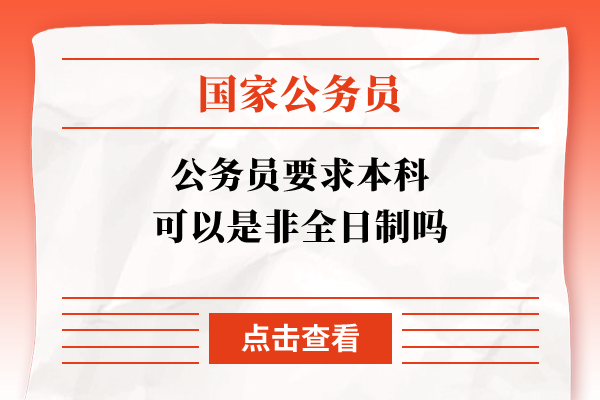 国家公务员

公务员要求本科
可以是非全日制吗

点击查看